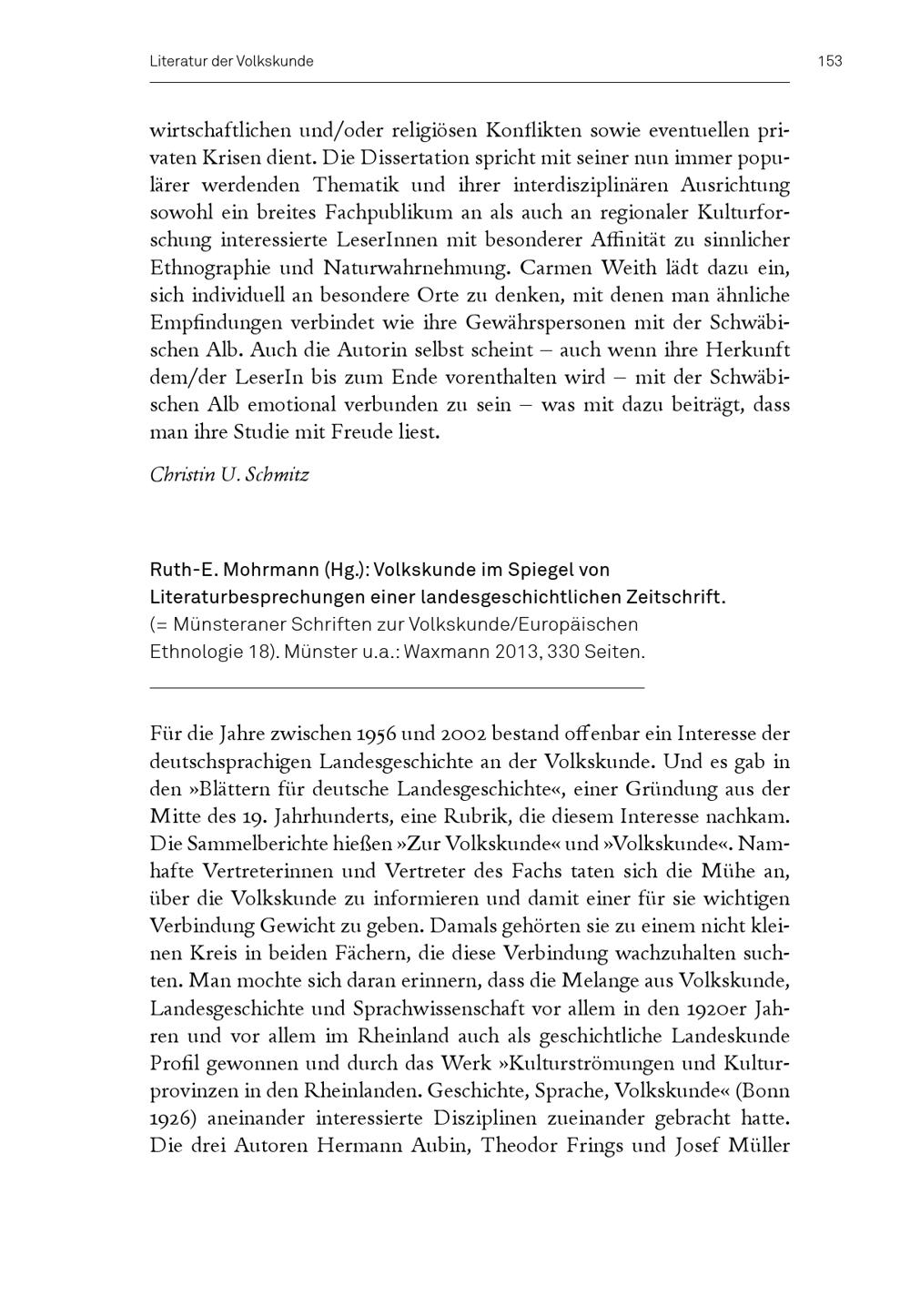 Literatur der Volkskunde 153

wirtschaftlichen und/oder religiösen Konflikten sowie eventuellen privaten Krisen dient. Die Dissertation spricht mit seiner nun immer populärer werdenden Thematik und ihrer interdisziplinären Ausrichtung sowohl ein breites Fachpublikum an als auch an regionaler Kulturforschung interessierte LeserInnen mit besonderer Affinität zu sinnlicher Ethnographie und Naturwahrnehmung. Carmen Weith lädt dazu ein, sich individuell an besondere Orte zu denken, mit denen man ähnliche Empfindungen verbindet wie ihre Gewährspersonen mit der Schwäbischen Alb. Auch die Autorin selbst scheint – auch wenn ihre Herkunft dem/der LeserIn bis zum Ende vorenthalten wird – mit der Schwäbischen Alb emotional verbunden zu sein – was mit dazu beiträgt, dass man ihre Studie mit Freude liest.

Christin U. Schmitz

Ruth-E. Mohrmann (Hg.): Volkskunde im Spiegel von Literaturbesprechungen einer landesgeschichtlichen Zeitschrift. (= Münsteraner Schriften zur Volkskunde/Europäischen Ethnologie 18). Münster u.a.: Waxmann 2013, 330 Seiten.

Für die Jahre zwischen 1956 und 2002 bestand offenbar ein Interesse der deutschsprachigen Landesgeschichte an der Volkskunde. Und es gab in den »Blättern für deutsche Landesgeschichte«, einer Gründung aus der Mitte des 19. Jahrhunderts, eine Rubrik, die diesem Interesse nachkam. Die Sammelberichte hießen »Zur Volkskunde« und »Volkskunde«. Namhafte Vertreterinnen und Vertreter des Fachs taten sich die Mühe an, über die Volkskunde zu informieren und damit einer für sie wichtigen Verbindung Gewicht zu geben. Damals gehörten sie zu einem nicht kleinen Kreis in beiden Fächern, die diese Verbindung wachzuhalten suchten. Man mochte sich daran erinnern, dass die Melange aus Volkskunde, Landesgeschichte und Sprachwissenschaft vor allem in den 1920er Jahren und vor allem im Rheinland auch als geschichtliche Landeskunde Profil gewonnen und durch das Werk »Kulturströmungen und Kulturprovinzen in den Rheinlanden. Geschichte, Sprache, Volkskunde« (Bonn 1926) aneinander interessierte Disziplinen zueinander gebracht hatte. Die drei Autoren Hermann Aubin, Theodor Frings und Josef Müller